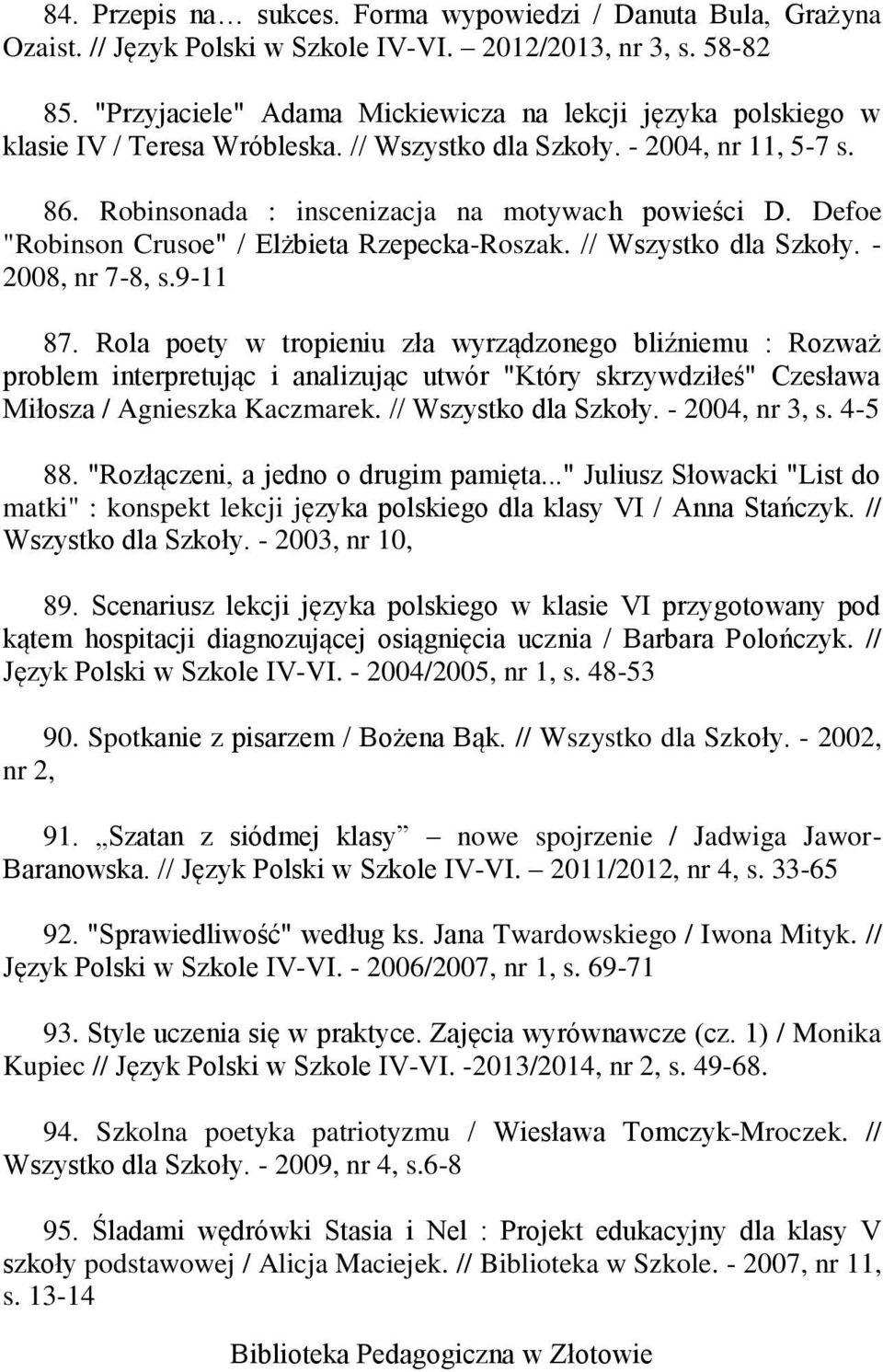 84. Przepis na… sukces. Forma wypowiedzi / Danuta Bula, Grażyna Ozaist. // Język Polski w Szkole IV-VI. – 2012/2013, nr 3, s. 58-82

85. "Przyjaciele" Adama Mickiewicza na lekcji języka polskiego w klasie IV / Teresa Wróbleska. // Wszystko dla Szkoły. - 2004, nr 11, 5-7 s.

86. Robinsonada : inscenizacja na motywach powieści D. Defoe "Robinson Crusoe" / Elżbieta Rzepecka-Roszak. // Wszystko dla Szkoły. - 2008, nr 7-8, s.9-11

87. Rola poety w tropieniu zła wyrządzonego bliźniemu : Rozważ problem interpretując i analizując utwór "Który skrzywdziłeś" Czesława Miłosza / Agnieszka Kaczmarek. // Wszystko dla Szkoły. - 2004, nr 3, s. 4-5

88. "Rozłączeni, a jedno o drugim pamięta..." Juliusz Słowacki "List do matki" : konspekt lekcji języka polskiego dla klasy VI / Anna Stańczyk. // Wszystko dla Szkoły. - 2003, nr 10,

89. Scenariusz lekcji języka polskiego w klasie VI przygotowany pod kątem hospitacji diagnozującej osiągnięcia ucznia / Barbara Polończyk. // Język Polski w Szkole IV-VI. - 2004/2005, nr 1, s. 48-53

90. Spotkanie z pisarzem / Bożena Bąk. // Wszystko dla Szkoły. - 2002, nr 2,

91. „Szatan z siódmej klasy” – nowe spojrzenie / Jadwiga Jawor-Baranowska. // Język Polski w Szkole IV-VI. – 2011/2012, nr 4, s. 33-65

92. "Sprawiedliwość" według ks. Jana Twardowskiego / Iwona Mityk. // Język Polski w Szkole IV-VI. - 2006/2007, nr 1, s. 69-71

93. Style uczenia się w praktyce. Zajęcia wyrównawcze (cz. 1) / Monika Kupiec // Język Polski w Szkole IV-VI. -2013/2014, nr 2, s. 49-68.

94. Szkolna poetyka patriotyzmu / Wiesława Tomczyk-Mroczek. // Wszystko dla Szkoły. - 2009, nr 4, s.6-8

95. Śladami wędrówki Stasia i Nel : Projekt edukacyjny dla klasy V szkoły podstawowej / Alicja Maciejek. // Biblioteka w Szkole. - 2007, nr 11, s. 13-14

Biblioteka Pedagogiczna w Złotowie